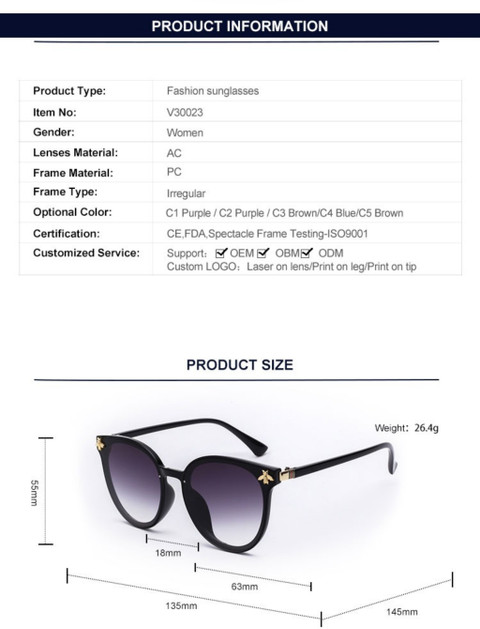 PRODUCT INFORMATION

| Product Type: | Fashion sunglasses |
|---|---|
| Item No: | V30023 |
| Gender: | Women |
| Lenses Material: | AC |
| Frame Material: | PC |
| Frame Type: | Irregular |
| Optional Color: | C1 Purple / C2 Purple / C3 Brown/C4 Blue/C5 Brown |
| Certification: | CE,FDA,Spectacle Frame Testing-ISO9001 |
| Customized Service: | Support: ☑ OEM ☑ OBM ☑ ODM Custom LOGO: Laser on lens/Print on leg/Print on tip |

PRODUCT SIZE

Weight: 26.4g

55mm

18mm

63mm

135mm

145mm